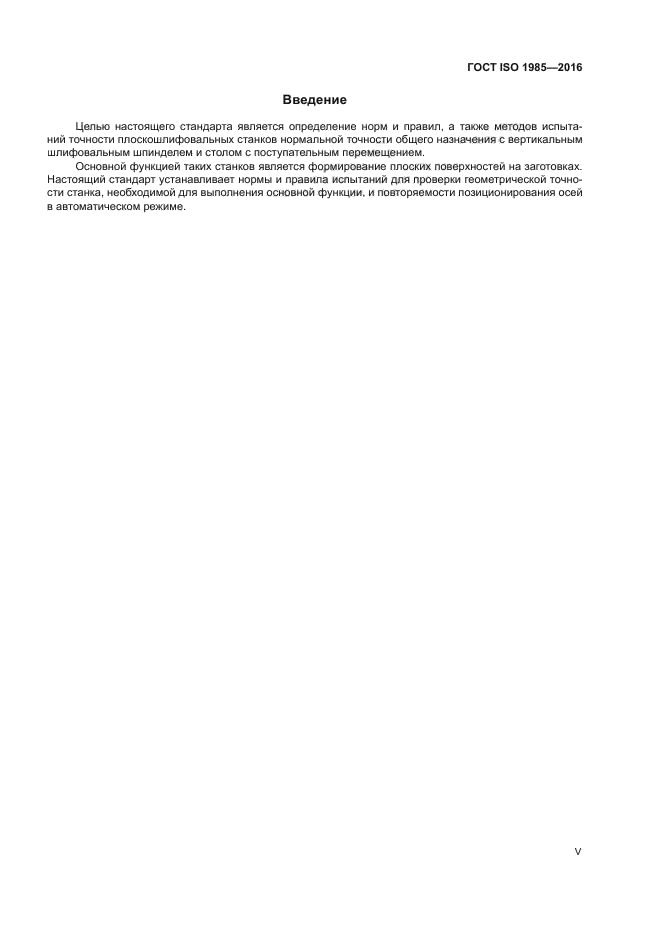 ГОСТ ISO 1985—2016

Введение

Целью настоящего стандарта является определение норм и правил, а также методов испытаний точности плоскошлифовальных станков нормальной точности общего назначения с вертикальным шлифовальным шпинделем и столом с поступательным перемещением.

Основной функцией таких станков является формирование плоских поверхностей на заготовках. Настоящий стандарт устанавливает нормы и правила испытаний для проверки геометрической точности станка, необходимой для выполнения основной функции, и повторяемости позиционирования осей в автоматическом режиме.

V